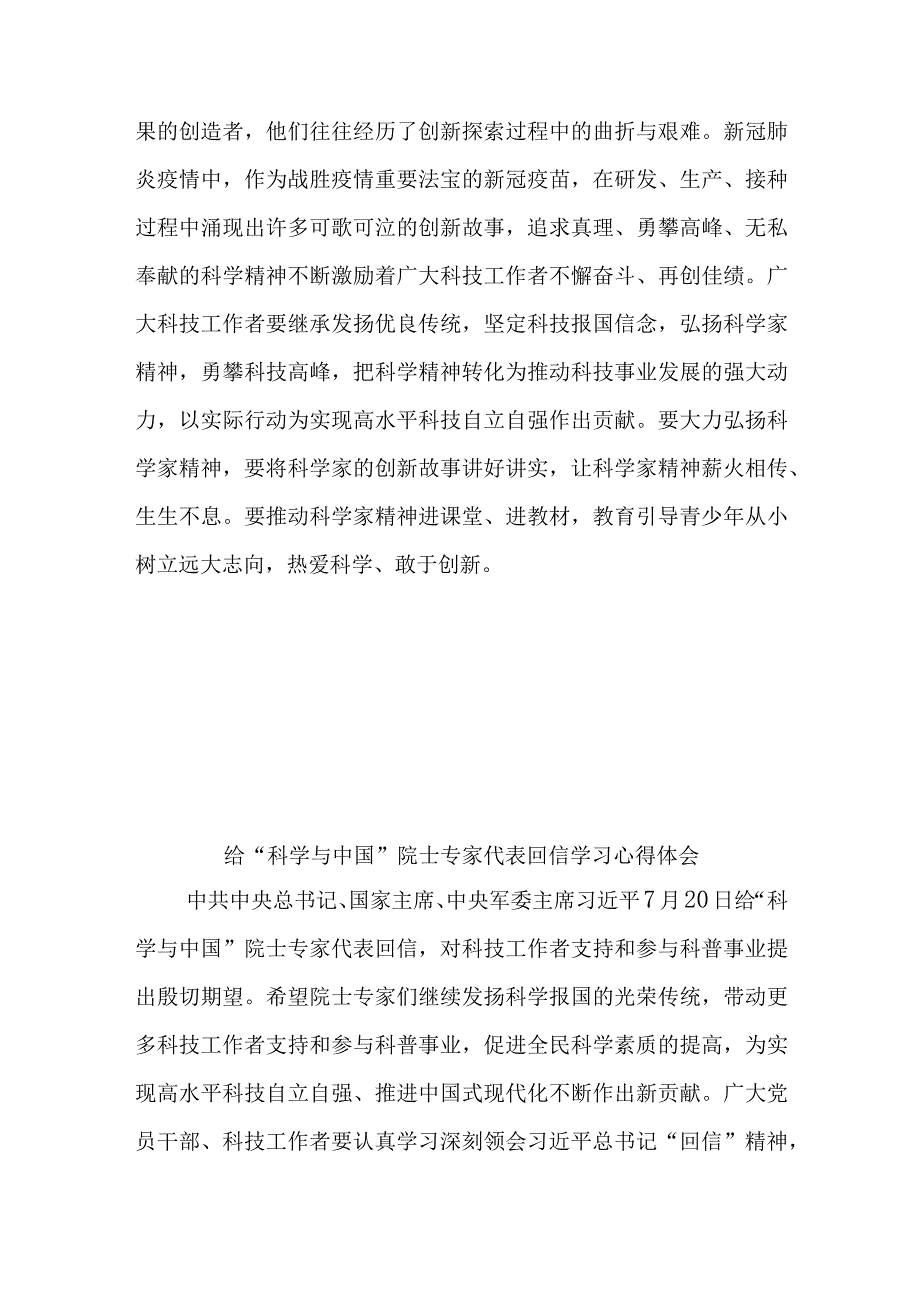 果的创造者，他们往往经历了创新探索过程中的曲折与艰难。新冠肺炎疫情中，作为战胜疫情重要法宝的新冠疫苗，在研发、生产、接种过程中涌现出许多可歌可泣的创新故事，追求真理、勇攀高峰、无私奉献的科学精神不断激励着广大科技工作者不懈奋斗、再创佳绩。广大科技工作者要继承发扬优良传统，坚定科技报国信念，弘扬科学家精神，勇攀科技高峰，把科学精神转化为推动科技事业发展的强大动力，以实际行动为实现高水平科技自立自强作出贡献。要大力弘扬科学家精神，要将科学家的创新故事讲好讲实，让科学家精神薪火相传、生生不息。要推动科学家精神进课堂、进教材，教育引导青少年从小树立远大志向，热爱科学、敢于创新。

给“科学与中国”院士专家代表回信学习心得体会

中共中央总书记、国家主席、中央军委主席习近平7月20日给“科学与中国”院士专家代表回信，对科技工作者支持和参与科普事业提出殷切期望。希望院士专家们继续发扬科学报国的光荣传统，带动更多科技工作者支持和参与科普事业，促进全民科学素质的提高，为实现高水平科技自立自强、推进中国式现代化不断作出新贡献。广大党员干部、科技工作者要认真学习深刻领会习近平总书记“回信”精神，